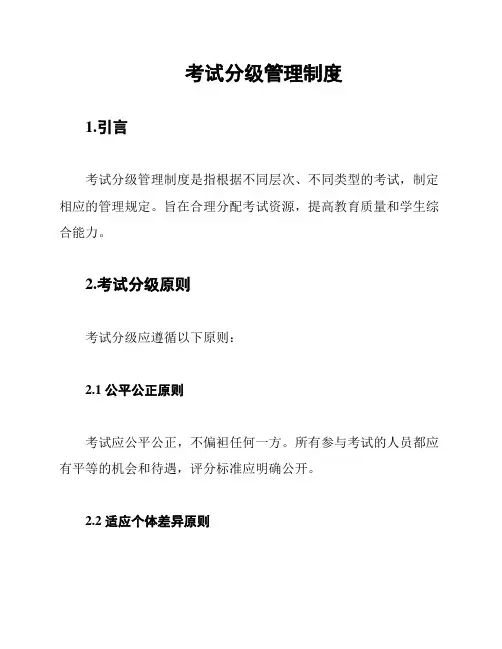 考试分级管理制度

1.引言

考试分级管理制度是指根据不同层次、不同类型的考试，制定相应的管理规定。旨在合理分配考试资源，提高教育质量和学生综合能力。

2.考试分级原则

考试分级应遵循以下原则：

2.1 公平公正原则

考试应公平公正，不偏袒任何一方。所有参与考试的人员都应有平等的机会和待遇，评分标准应明确公开。

2.2 适应个体差异原则